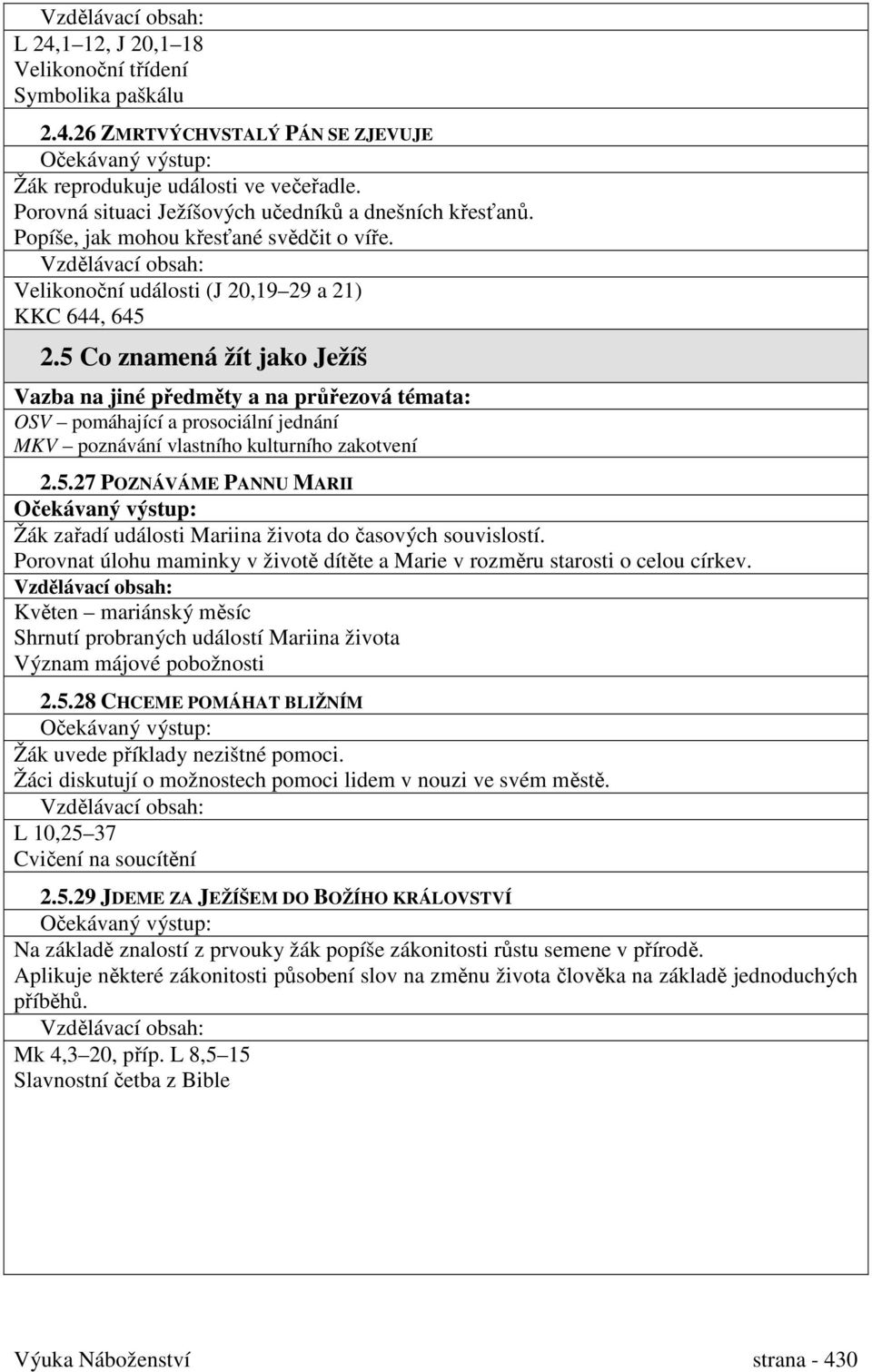 Vzdělávací obsah:
L 24,1–12, J 20,1–18
Velikonoční třídení
Symbolika paškálu

2.4.26 ZMRTVÝCHVSTALÝ PÁN SE ZJEVUJE
Očekávaný výstup:
Žák reprodukuje události ve večeřadle.
Porovná situaci Ježíšových učedníků a dnešních křesťanů.
Popíše, jak mohou křesťané svědčit o víře.
Vzdělávací obsah:
Velikonoční události (J 20,19–29 a 21)
KKC 644, 645

2.5 Co znamená žít jako Ježíš

Vazba na jiné předměty a na průřezová témata:
OSV – pomáhající a prosociální jednání
MKV – poznávání vlastního kulturního zakotvení

2.5.27 POZNÁVÁME PANNU MARII
Očekávaný výstup:
Žák zařadí události Mariina života do časových souvislostí.
Porovnat úlohu maminky v životě dítěte a Marie v rozměru starosti o celou církev.
Vzdělávací obsah:
Květen – mariánský měsíc
Shrnutí probraných událostí Mariina života
Význam májové pobožnosti

2.5.28 CHCEME POMÁHAT BLIŽNÍM
Očekávaný výstup:
Žák uvede příklady nezištné pomoci.
Žáci diskutují o možnostech pomoci lidem v nouzi ve svém městě.
Vzdělávací obsah:
L 10,25–37
Cvičení na soucítění

2.5.29 JDEME ZA JEŽÍŠEM DO BOŽÍHO KRÁLOVSTVÍ
Očekávaný výstup:
Na základě znalostí z prvouky žák popíše zákonitosti růstu semene v přírodě.
Aplikuje některé zákonitosti působení slov na změnu života člověka na základě jednoduchých příběhů.
Vzdělávací obsah:
Mk 4,3–20, příp. L 8,5–15
Slavnostní četba z Bible

Výuka Náboženství strana - 430